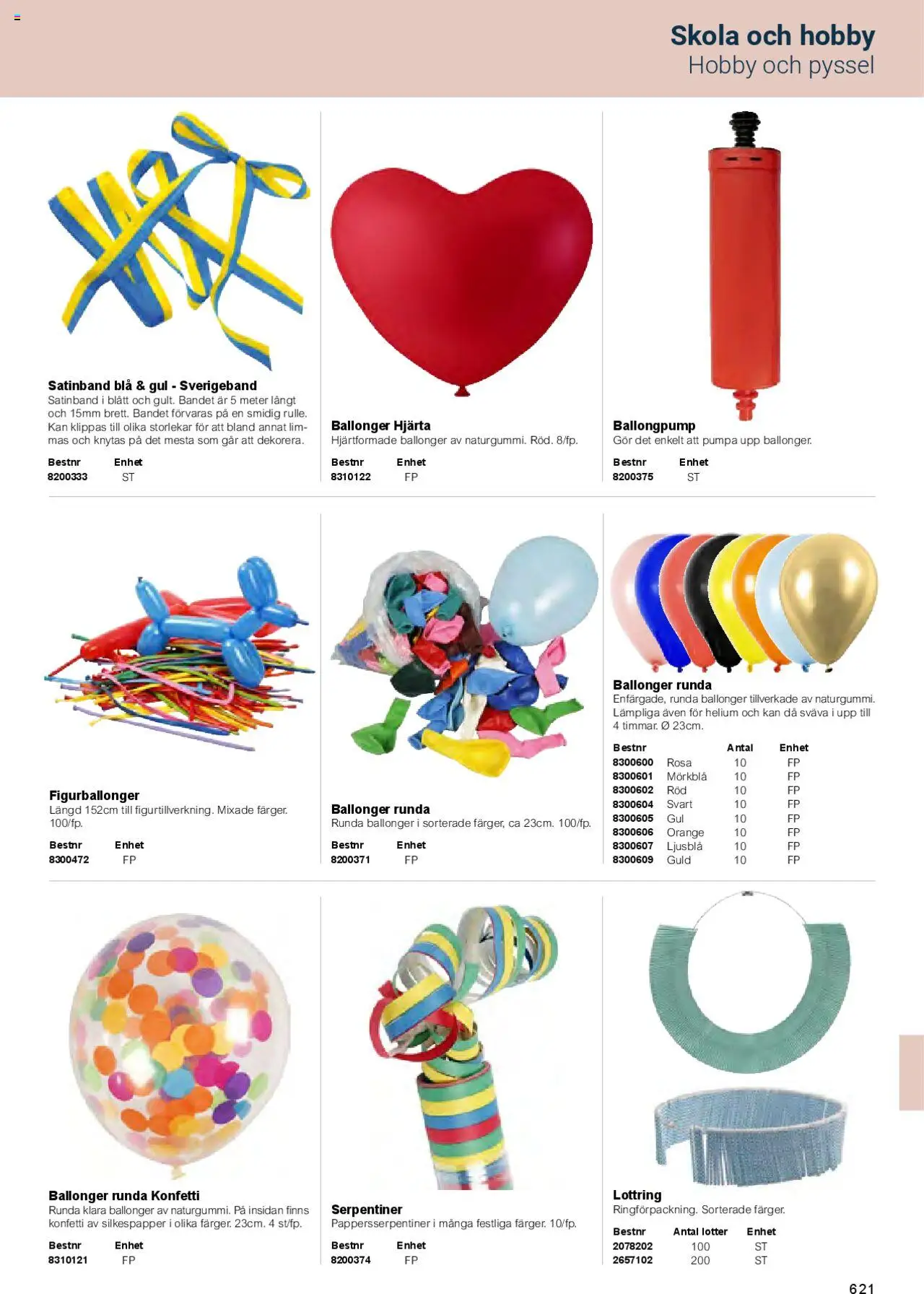 Skola och hobby
Hobby och pyssel

Satinband blå & gul - Sverigeband
Satinband i blått och gult. Bandet är 5 meter långt och 15mm brett. Bandet förvaras på en smidig rulle. Kan klippas till olika storlekar för att bland annat limmas och knytas på det mesta som går att dekorera.

| Bestnr | Enhet |
|---|---|
| 8200333 | ST |

Ballonger Hjärta
Hjärtformade ballonger av naturgummi. Röd. 8/fp.

| Bestnr | Enhet |
|---|---|
| 8310122 | FP |

Ballongpump
Gör det enkelt att pumpa upp ballonger.

| Bestnr | Enhet |
|---|---|
| 8200375 | ST |

Figurballonger
Längd 152cm till figurtillverkning. Mixade färger. 100/fp.

| Bestnr | Enhet |
|---|---|
| 8300472 | FP |

Ballonger runda
Runda ballonger i sorterade färger, ca 23cm. 100/fp.

| Bestnr | Enhet |
|---|---|
| 8200371 | FP |

Ballonger runda
Enfärgade, runda ballonger tillverkade av naturgummi. Lämpliga även för helium och kan då sväva i upp till 4 timmar. Ø 23cm.

| Bestnr | | Antal | Enhet |
|---|---|---|---|
| 8300600 | Rosa | 10 | FP |
| 8300601 | Mörkblå | 10 | FP |
| 8300602 | Röd | 10 | FP |
| 8300604 | Svart | 10 | FP |
| 8300605 | Gul | 10 | FP |
| 8300606 | Orange | 10 | FP |
| 8300607 | Ljusblå | 10 | FP |
| 8300609 | Guld | 10 | FP |

Ballonger runda Konfetti
Runda klara ballonger av naturgummi. På insidan finns konfetti av silkespapper i olika färger. 23cm. 4 st/fp.

| Bestnr | Enhet |
|---|---|
| 8310121 | FP |

Serpentiner
Pappersserpentiner i många festliga färger. 10/fp.

| Bestnr | Enhet |
|---|---|
| 8200374 | FP |

Lottring
Ringförpackning. Sorterade färger.

| Bestnr | Antal lotter | Enhet |
|---|---|---|
| 2078202 | 100 | ST |
| 2657102 | 200 | ST |

621